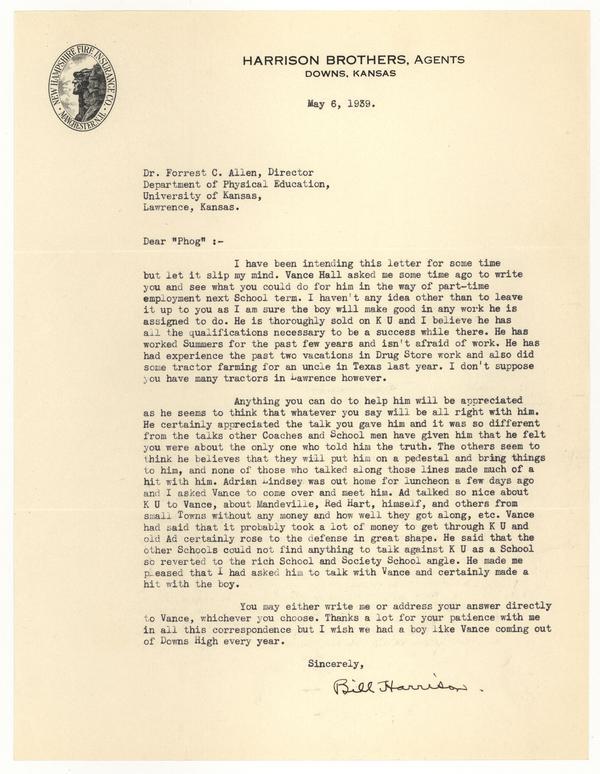 NEW HAMPSHIRE FIRE INSURANCE CO. MANCHESTER, N.H.

HARRISON BROTHERS, AGENTS
DOWNS, KANSAS

May 6, 1939.

Dr. Forrest C. Allen, Director
Department of Physical Education,
University of Kansas,
Lawrence, Kansas.

Dear "Phog" :-

I have been intending this letter for some time but let it slip my mind. Vance Hall asked me some time ago to write you and see what you could do for him in the way of part-time employment next School term. I haven't any idea other than to leave it up to you as I am sure the boy will make good in any work he is assigned to do. He is thoroughly sold on K U and I believe he has all the qualifications necessary to be a success while there. He has worked Summers for the past few years and isn't afraid of work. He has had experience the past two vacations in Drug Store work and also did some tractor farming for an uncle in Texas last year. I don't suppose you have many tractors in Lawrence however.

Anything you can do to help him will be appreciated as he seems to think that whatever you say will be all right with him. He certainly appreciated the talk you gave him and it was so different from the talks other Coaches and School men have given him that he felt you were about the only one who told him the truth. The others seem to think he believes that they will put him on a pedestal and bring things to him, and none of those who talked along those lines made much of a hit with him. Adrian Lindsey was out home for luncheon a few days ago and I asked Vance to come over and meet him. Ad talked so nice about K U to Vance, about Mandeville, Red Hart, himself, and others from small Towns without any money and how well they got along, etc. Vance had said that it probably took a lot of money to get through K U and old Ad certainly rose to the defense in great shape. He said that the other Schools could not find anything to talk against K U as a School so reverted to the rich School and Society School angle. He made me pleased that I had asked him to talk with Vance and certainly made a hit with the boy.

You may either write me or address your answer directly to Vance, whichever you choose. Thanks a lot for your patience with me in all this correspondence but I wish we had a boy like Vance coming out of Downs High every year.

Sincerely,

Bill Harrison.